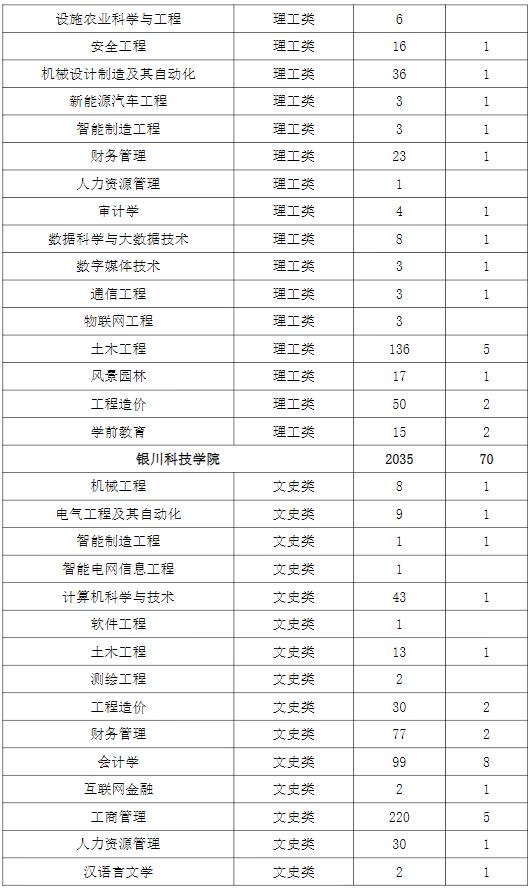 | 设施农业科学与工程 | 理工类 | 6 | |
|---|---|---|---|
| 安全工程 | 理工类 | 16 | 1 |
| 机械设计制造及其自动化 | 理工类 | 36 | 1 |
| 新能源汽车工程 | 理工类 | 3 | 1 |
| 智能制造工程 | 理工类 | 3 | 1 |
| 财务管理 | 理工类 | 23 | 1 |
| 人力资源管理 | 理工类 | 1 | |
| 审计学 | 理工类 | 4 | 1 |
| 数据科学与大数据技术 | 理工类 | 8 | 1 |
| 数字媒体技术 | 理工类 | 3 | 1 |
| 通信工程 | 理工类 | 3 | 1 |
| 物联网工程 | 理工类 | 3 | |
| 土木工程 | 理工类 | 136 | 5 |
| 风景园林 | 理工类 | 17 | 1 |
| 工程造价 | 理工类 | 50 | 2 |
| 学前教育 | 理工类 | 15 | 2 |
| 银川科技学院 | | 2035 | 70 |
| 机械工程 | 文史类 | 8 | 1 |
| 电气工程及其自动化 | 文史类 | 9 | 1 |
| 智能制造工程 | 文史类 | 1 | 1 |
| 智能电网信息工程 | 文史类 | 1 | |
| 计算机科学与技术 | 文史类 | 43 | 1 |
| 软件工程 | 文史类 | 1 | |
| 土木工程 | 文史类 | 13 | 1 |
| 测绘工程 | 文史类 | 2 | |
| 工程造价 | 文史类 | 30 | 2 |
| 财务管理 | 文史类 | 77 | 2 |
| 会计学 | 文史类 | 99 | 8 |
| 互联网金融 | 文史类 | 2 | 1 |
| 工商管理 | 文史类 | 220 | 5 |
| 人力资源管理 | 文史类 | 30 | 1 |
| 汉语言文学 | 文史类 | 2 | 1 |